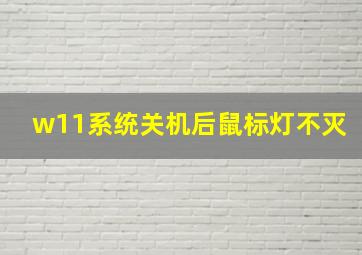 w11系统关机后鼠标灯不灭